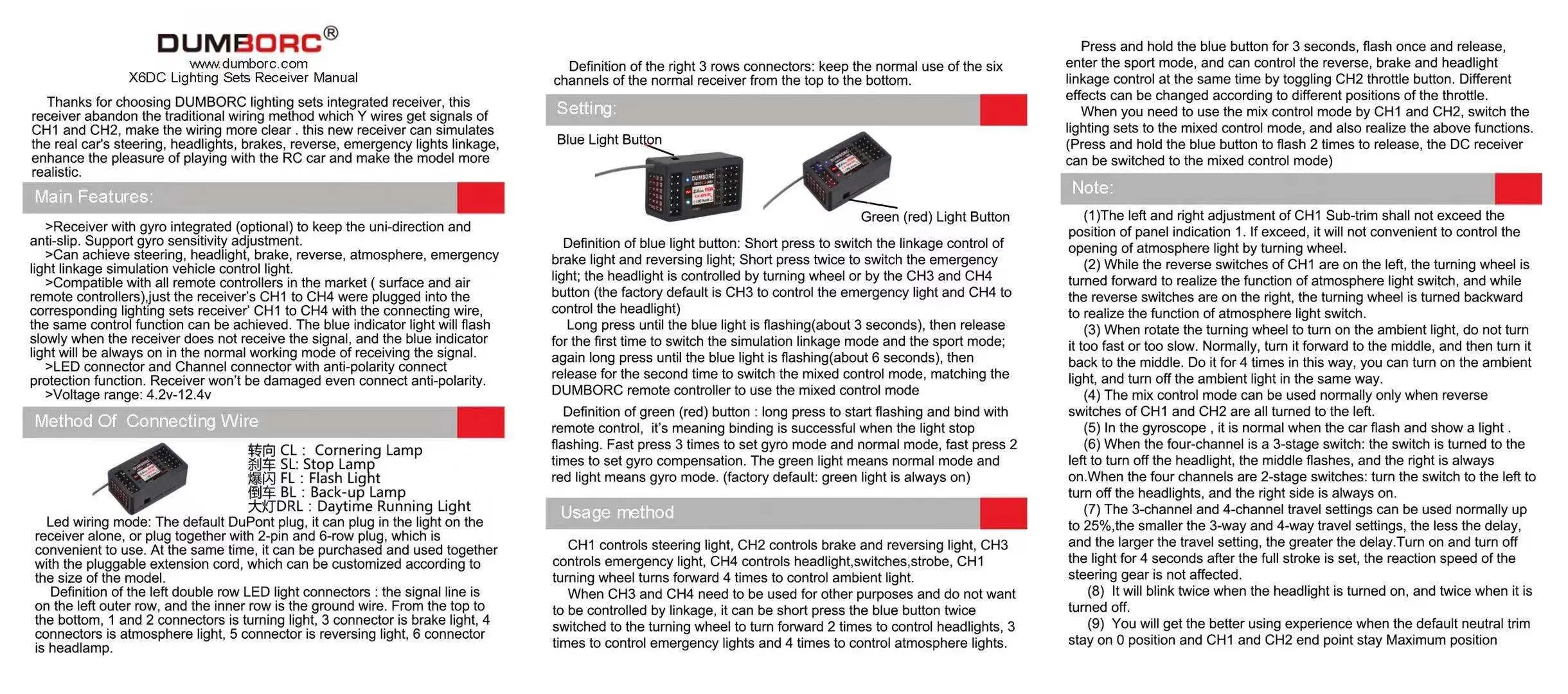 DUMBORC®
www.dumborc.com
X6DC Lighting Sets Receiver Manual

Thanks for choosing DUMBORC lighting sets integrated receiver, this receiver abandon the traditional wiring method which Y wires get signals of CH1 and CH2, make the wiring more clear . this new receiver can simulates the real car's steering, headlights, brakes, reverse, emergency lights linkage, enhance the pleasure of playing with the RC car and make the model more realistic.

Main Features:

>Receiver with gyro integrated (optional) to keep the uni-direction and anti-slip. Support gyro sensitivity adjustment.
>Can achieve steering, headlight, brake, reverse, atmosphere, emergency light linkage simulation vehicle control light.
>Compatible with all remote controllers in the market ( surface and air remote controllers),just the receiver's CH1 to CH4 were plugged into the corresponding lighting sets receiver' CH1 to CH4 with the connecting wire, the same control function can be achieved. The blue indicator light will flash slowly when the receiver does not receive the signal, and the blue indicator light will be always on in the normal working mode of receiving the signal.
>LED connector and Channel connector with anti-polarity connect protection function. Receiver won't be damaged even connect anti-polarity.
>Voltage range: 4.2v-12.4v

Method Of Connecting Wire

转向 CL : Cornering Lamp
刹车 SL: Stop Lamp
爆闪 FL : Flash Light
倒车 BL : Back-up Lamp
大灯DRL : Daytime Running Light

Led wiring mode: The default DuPont plug, it can plug in the light on the receiver alone, or plug together with 2-pin and 6-row plug, which is convenient to use. At the same time, it can be purchased and used together with the pluggable extension cord, which can be customized according to the size of the model.
Definition of the left double row LED light connectors : the signal line is on the left outer row, and the inner row is the ground wire. From the top to the bottom, 1 and 2 connectors is turning light, 3 connector is brake light, 4 connectors is atmosphere light, 5 connector is reversing light, 6 connector is headlamp.

Definition of the right 3 rows connectors: keep the normal use of the six channels of the normal receiver from the top to the bottom.

Setting:

Blue Light Button
Green (red) Light Button

Definition of blue light button: Short press to switch the linkage control of brake light and reversing light; Short press twice to switch the emergency light; the headlight is controlled by turning wheel or by the CH3 and CH4 button (the factory default is CH3 to control the emergency light and CH4 to control the headlight)
Long press until the blue light is flashing(about 3 seconds), then release for the first time to switch the simulation linkage mode and the sport mode; again long press until the blue light is flashing(about 6 seconds), then release for the second time to switch the mixed control mode, matching the DUMBORC remote controller to use the mixed control mode

Definition of green (red) button : long press to start flashing and bind with remote control, it's meaning binding is successful when the light stop flashing. Fast press 3 times to set gyro mode and normal mode, fast press 2 times to set gyro compensation. The green light means normal mode and red light means gyro mode. (factory default: green light is always on)

Usage method

CH1 controls steering light, CH2 controls brake and reversing light, CH3 controls emergency light, CH4 controls headlight,switches,strobe, CH1 turning wheel turns forward 4 times to control ambient light.
When CH3 and CH4 need to be used for other purposes and do not want to be controlled by linkage, it can be short press the blue button twice switched to the turning wheel to turn forward 2 times to control headlights, 3 times to control emergency lights and 4 times to control atmosphere lights.

Press and hold the blue button for 3 seconds, flash once and release, enter the sport mode, and can control the reverse, brake and headlight linkage control at the same time by toggling CH2 throttle button. Different effects can be changed according to different positions of the throttle.
When you need to use the mix control mode by CH1 and CH2, switch the lighting sets to the mixed control mode, and also realize the above functions. (Press and hold the blue button to flash 2 times to release, the DC receiver can be switched to the mixed control mode)

Note:

(1)The left and right adjustment of CH1 Sub-trim shall not exceed the position of panel indication 1. If exceed, it will not convenient to control the opening of atmosphere light by turning wheel.
(2) While the reverse switches of CH1 are on the left, the turning wheel is turned forward to realize the function of atmosphere light switch, and while the reverse switches are on the right, the turning wheel is turned backward to realize the function of atmosphere light switch.
(3) When rotate the turning wheel to turn on the ambient light, do not turn it too fast or too slow. Normally, turn it forward to the middle, and then turn it back to the middle. Do it for 4 times in this way, you can turn on the ambient light, and turn off the ambient light in the same way.
(4) The mix control mode can be used normally only when reverse switches of CH1 and CH2 are all turned to the left.
(5) In the gyroscope , it is normal when the car flash and show a light .
(6) When the four-channel is a 3-stage switch: the switch is turned to the left to turn off the headlight, the middle flashes, and the right is always on.When the four channels are 2-stage switches: turn the switch to the left to turn off the headlights, and the right side is always on.
(7) The 3-channel and 4-channel travel settings can be used normally up to 25%,the smaller the 3-way and 4-way travel settings, the less the delay, and the larger the travel setting, the greater the delay.Turn on and turn off the light for 4 seconds after the full stroke is set, the reaction speed of the steering gear is not affected.
(8) It will blink twice when the headlight is turned on, and twice when it is turned off.
(9) You will get the better using experience when the default neutral trim stay on 0 position and CH1 and CH2 end point stay Maximum position